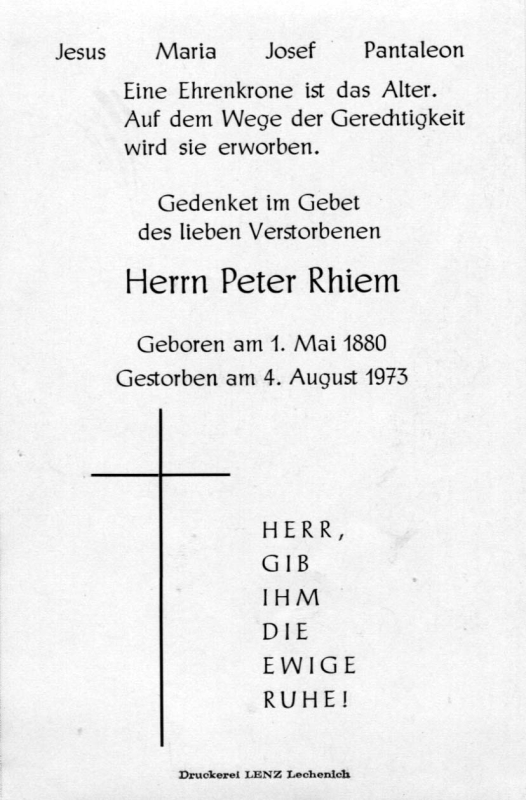 Jesus Maria Josef Pantaleon

Eine Ehrenkrone ist das Alter.
Auf dem Wege der Gerechtigkeit
wird sie erworben.

Gedenket im Gebet
des lieben Verstorbenen

Herrn Peter Rhiem

Geboren am 1. Mai 1880
Gestorben am 4. August 1973

HERR,
GIB
IHM
DIE
EWIGE
RUHE!

Druckerei LENZ Lechenich